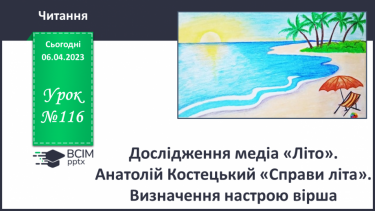 Читання

Сьогодні
06.04.2023

Урок
№116

ВСІМ
pptx

Дослідження медіа «Літо».
Анатолій Костецький «Справи літа».
Визначення настрою вірша